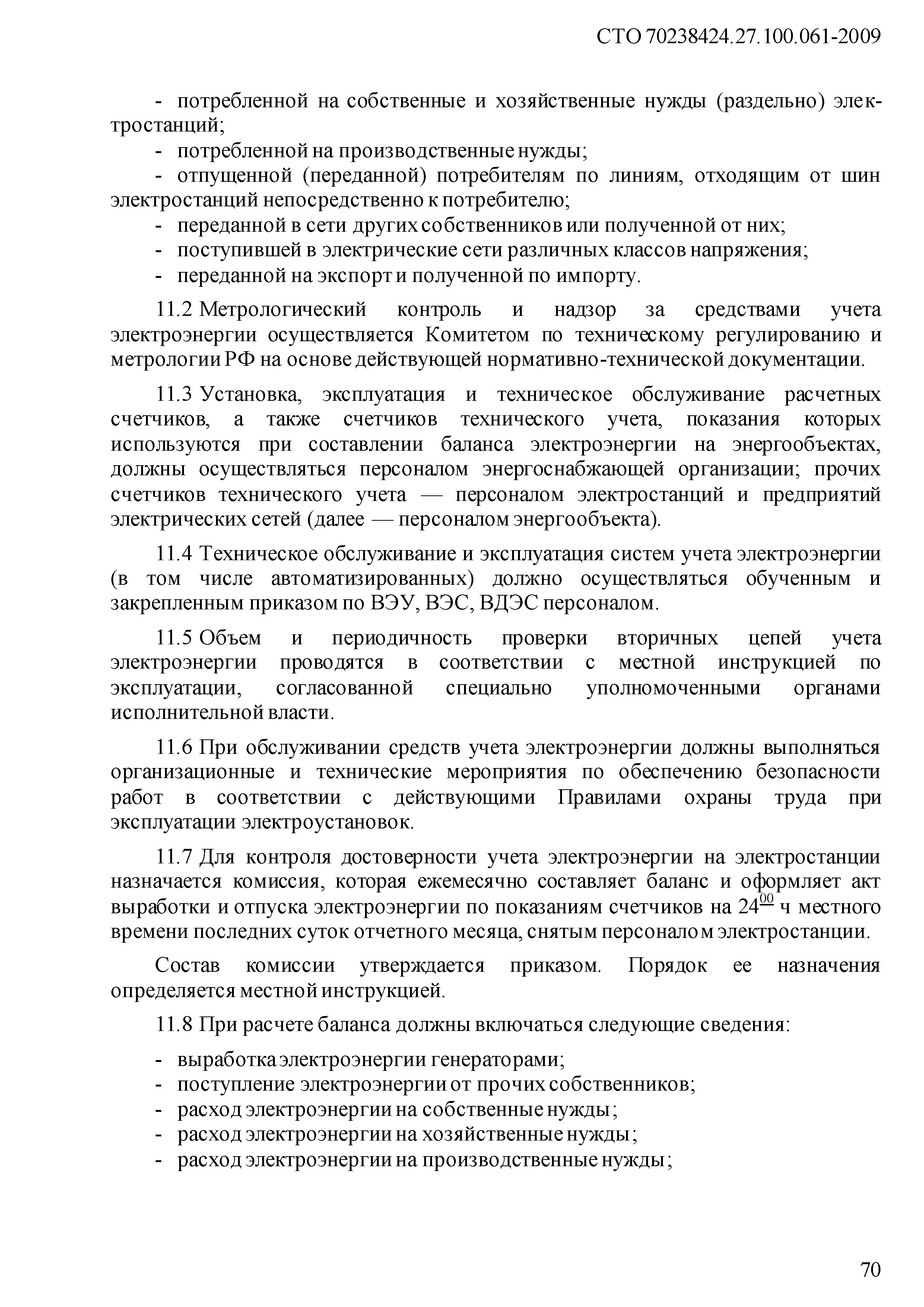 СТО 70238424.27.100.061-2009

- потребленной на собственные и хозяйственные нужды (раздельно) электростанций;
- потребленной на производственные нужды;
- отпущенной (переданной) потребителям по линиям, отходящим от шин электростанций непосредственно к потребителю;
- переданной в сети других собственников или полученной от них;
- поступившей в электрические сети различных классов напряжения;
- переданной на экспорт и полученной по импорту.

11.2 Метрологический контроль и надзор за средствами учета электроэнергии осуществляется Комитетом по техническому регулированию и метрологии РФ на основе действующей нормативно-технической документации.

11.3 Установка, эксплуатация и техническое обслуживание расчетных счетчиков, а также счетчиков технического учета, показания которых используются при составлении баланса электроэнергии на энергообъектах, должны осуществляться персоналом энергоснабжающей организации; прочих счетчиков технического учета — персоналом электростанций и предприятий электрических сетей (далее — персоналом энергообъекта).

11.4 Техническое обслуживание и эксплуатация систем учета электроэнергии (в том числе автоматизированных) должно осуществляться обученным и закрепленным приказом по ВЭУ, ВЭС, ВДЭС персоналом.

11.5 Объем и периодичность проверки вторичных цепей учета электроэнергии проводятся в соответствии с местной инструкцией по эксплуатации, согласованной специально уполномоченными органами исполнительной власти.

11.6 При обслуживании средств учета электроэнергии должны выполняться организационные и технические мероприятия по обеспечению безопасности работ в соответствии с действующими Правилами охраны труда при эксплуатации электроустановок.

11.7 Для контроля достоверности учета электроэнергии на электростанции назначается комиссия, которая ежемесячно составляет баланс и оформляет акт выработки и отпуска электроэнергии по показаниям счетчиков на $24^{00}$ ч местного времени последних суток отчетного месяца, снятым персоналом электростанции.

Состав комиссии утверждается приказом. Порядок ее назначения определяется местной инструкцией.

11.8 При расчете баланса должны включаться следующие сведения:

- выработка электроэнергии генераторами;
- поступление электроэнергии от прочих собственников;
- расход электроэнергии на собственные нужды;
- расход электроэнергии на хозяйственные нужды;
- расход электроэнергии на производственные нужды;

70